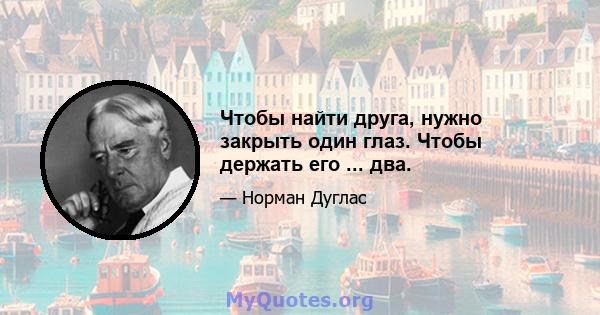 Чтобы найти друга, нужно закрыть один глаз. Чтобы держать его ... два.

— Норман Дуглас

MyQuotes.org